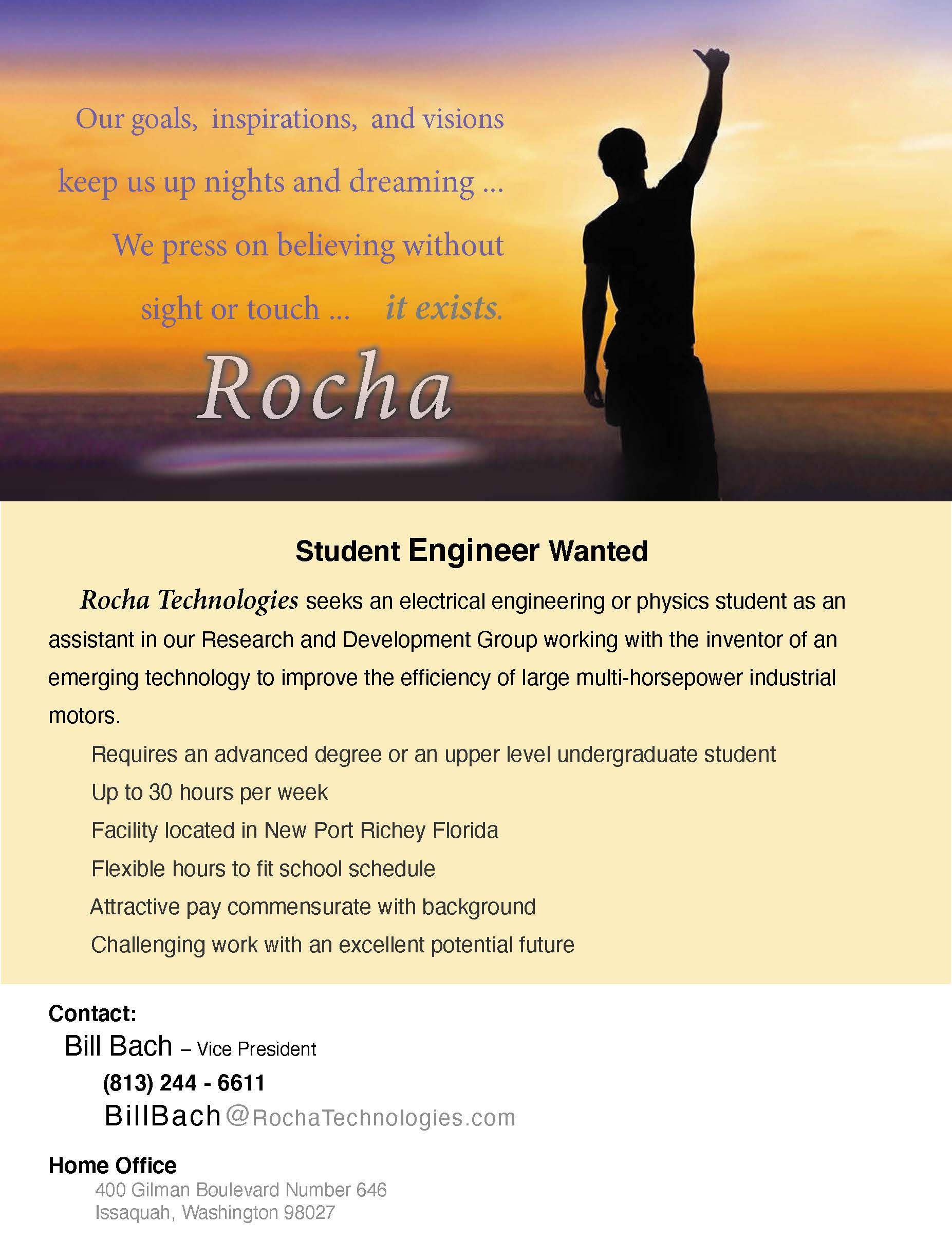 Our goals, inspirations, and visions keep us up nights and dreaming ... We press on believing without sight or touch ... it exists.

Rocha

Student Engineer Wanted

Rocha Technologies seeks an electrical engineering or physics student as an assistant in our Research and Development Group working with the inventor of an emerging technology to improve the efficiency of large multi-horsepower industrial motors.

Requires an advanced degree or an upper level undergraduate student

Up to 30 hours per week

Facility located in New Port Richey Florida

Flexible hours to fit school schedule

Attractive pay commensurate with background

Challenging work with an excellent potential future

Contact:

Bill Bach – Vice President

(813) 244 - 6611

BillBach@RochaTechnologies.com

Home Office

400 Gilman Boulevard Number 646
Issaquah, Washington 98027